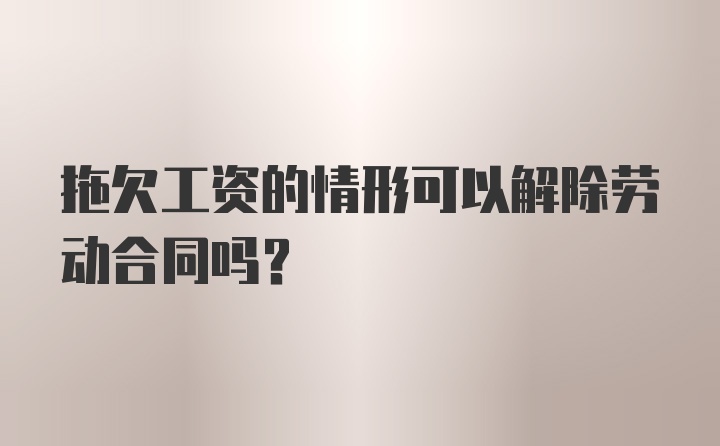 拖欠工资的情形可以解除劳动合同吗？